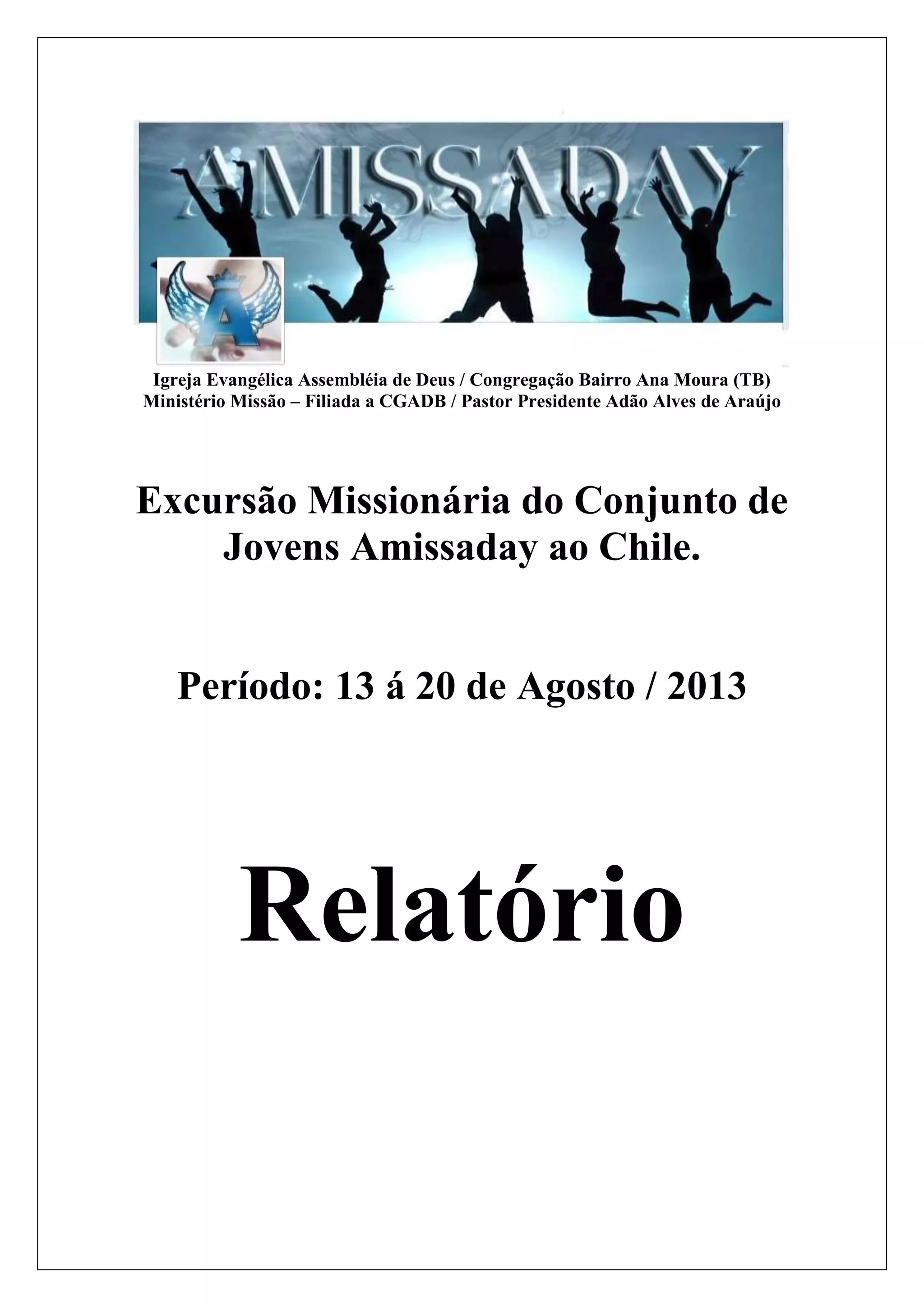 AMISSADAY

A

Igreja Evangélica Assembléia de Deus / Congregação Bairro Ana Moura (TB)
Ministério Missão – Filiada a CGADB / Pastor Presidente Adão Alves de Araújo

Excursão Missionária do Conjunto de Jovens Amissaday ao Chile.

Período: 13 á 20 de Agosto / 2013

Relatório